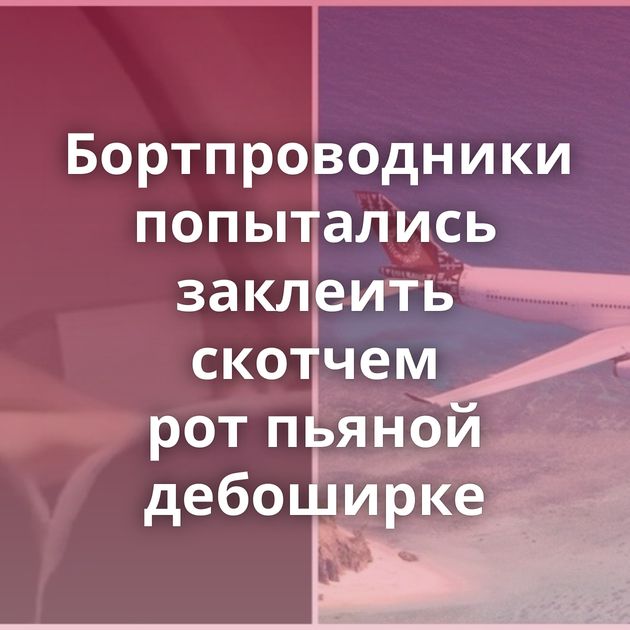 Бортпроводники попытались заклеить скотчем рот пьяной дебоширке